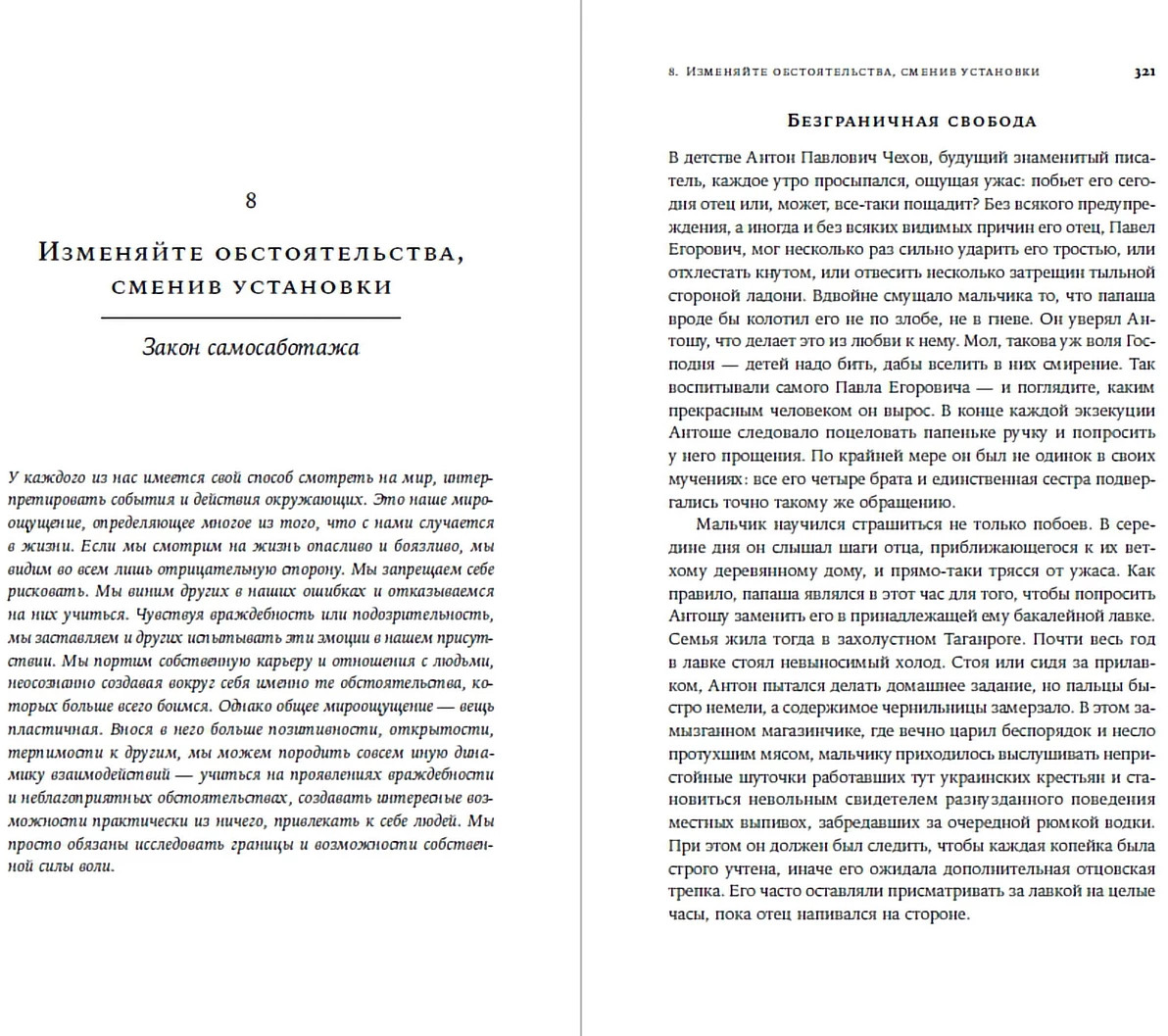 8

Изменяйте обстоятельства, сменив установки

Закон самосаботажа

У каждого из нас имеется свой способ смотреть на мир, интерпретировать события и действия окружающих. Это наше мироощущение, определяющее многое из того, что с нами случается в жизни. Если мы смотрим на жизнь опасливо и боязливо, мы видим во всем лишь отрицательную сторону. Мы запрещаем себе рисковать. Мы виним других в наших ошибках и отказываемся на них учиться. Чувствуя враждебность или подозрительность, мы заставляем и других испытывать эти эмоции в нашем присутствии. Мы портим собственную карьеру и отношения с людьми, неосознанно создавая вокруг себя именно те обстоятельства, которых больше всего боимся. Однако общее мироощущение — вещь пластичная. Внося в него больше позитивности, открытости, терпимости к другим, мы можем породить совсем иную динамику взаимодействий — учиться на проявлениях враждебности и неблагоприятных обстоятельствах, создавать интересные возможности практически из ничего, привлекать к себе людей. Мы просто обязаны исследовать границы и возможности собственной силы воли.

8. Изменяйте обстоятельства, сменив установки 321

Безграничная свобода

В детстве Антон Павлович Чехов, будущий знаменитый писатель, каждое утро просыпался, ощущая ужас: побьет его сегодня отец или, может, все-таки пощадит? Без всякого предупреждения, а иногда и без всяких видимых причин его отец, Павел Егорович, мог несколько раз сильно ударить его тростью, или отхлестать кнутом, или отвесить несколько затрещин тыльной стороной ладони. Вдвойне смущало мальчика то, что папаша вроде бы колотил его не по злобе, не в гневе. Он уверял Антошу, что делает это из любви к нему. Мол, такова уж воля Господня — детей надо бить, дабы вселить в них смирение. Так воспитывали самого Павла Егоровича — и поглядите, каким прекрасным человеком он вырос. В конце каждой экзекуции Антоше следовало поцеловать папеньке ручку и попросить у него прощения. По крайней мере он был не одинок в своих мучениях: все его четыре брата и единственная сестра подвергались точно такому же обращению.

Мальчик научился страшиться не только побоев. В середине дня он слышал шаги отца, приближающегося к их ветхому деревянному дому, и прямо-таки трясся от ужаса. Как правило, папаша являлся в этот час для того, чтобы попросить Антошу заменить его в принадлежащей ему бакалейной лавке. Семья жила тогда в захолустном Таганроге. Почти весь год в лавке стоял невыносимый холод. Стоя или сидя за прилавком, Антон пытался делать домашнее задание, но пальцы быстро немели, а содержимое чернильницы замерзало. В этом замызганном магазинчике, где вечно царил беспорядок и несло протухшим мясом, мальчику приходилось выслушивать непристойные шуточки работавших тут украинских крестьян и становиться невольным свидетелем разнузданного поведения местных выпивох, забредавших за очередной рюмкой водки. При этом он должен был следить, чтобы каждая копейка была строго учтена, иначе его ожидала дополнительная отцовская трепка. Его часто оставляли присматривать за лавкой на целые часы, пока отец напивался на стороне.